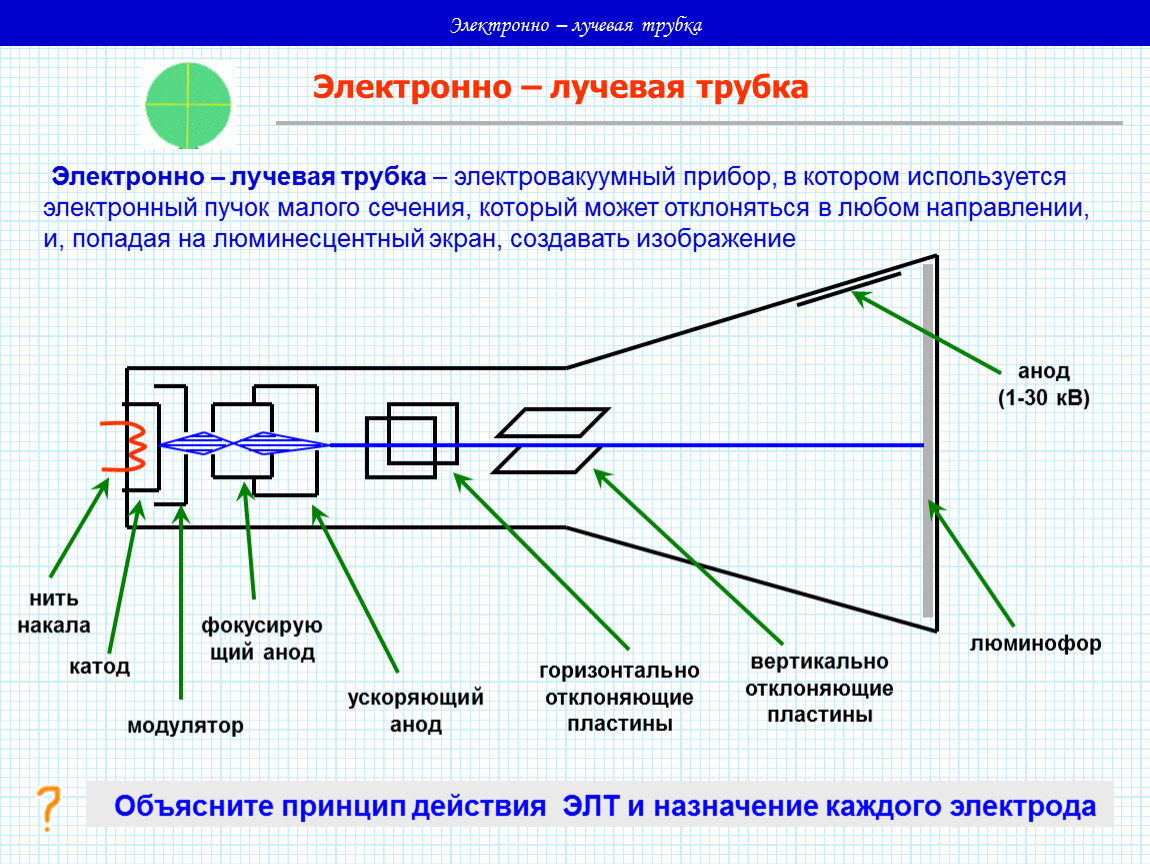 Электронно – лучевая трубка

Электронно – лучевая трубка

Электронно – лучевая трубка – электровакуумный прибор, в котором используется электронный пучок малого сечения, который может отклоняться в любом направлении, и, попадая на люминесцентный экран, создавать изображение

анод
(1-30 кВ)

нить накала

катод

модулятор

фокусирующий анод

ускоряющий анод

горизонтально отклоняющие пластины

вертикально отклоняющие пластины

люминофор

?

Объясните принцип действия ЭЛТ и назначение каждого электрода